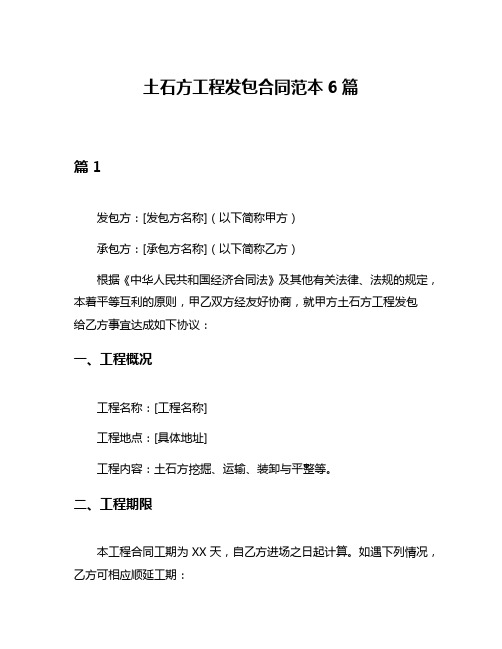 土石方工程发包合同范本 6 篇

篇 1

发包方：[发包方名称]（以下简称甲方）

承包方：[承包方名称]（以下简称乙方）

根据《中华人民共和国经济合同法》及其他有关法律、法规的规定，本着平等互利的原则，甲乙双方经友好协商，就甲方土石方工程发包给乙方事宜达成如下协议：

一、工程概况

工程名称：[工程名称]

工程地点：[具体地址]

工程内容：土石方挖掘、运输、装卸与平整等。

二、工程期限

本工程合同工期为 XX 天，自乙方进场之日起计算。如遇下列情况，乙方可相应顺延工期：